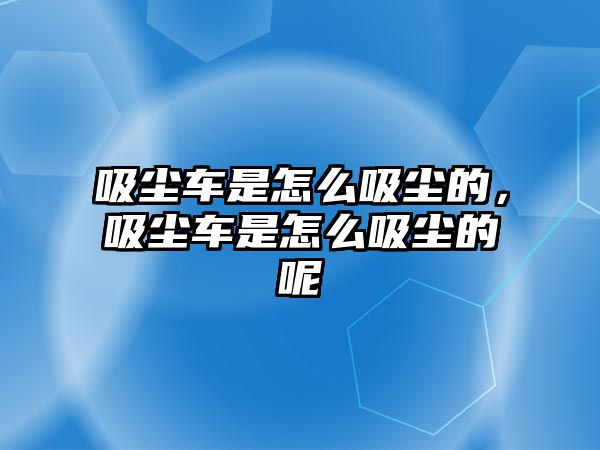 吸尘车是怎么吸尘的，吸尘车是怎么吸尘的呢